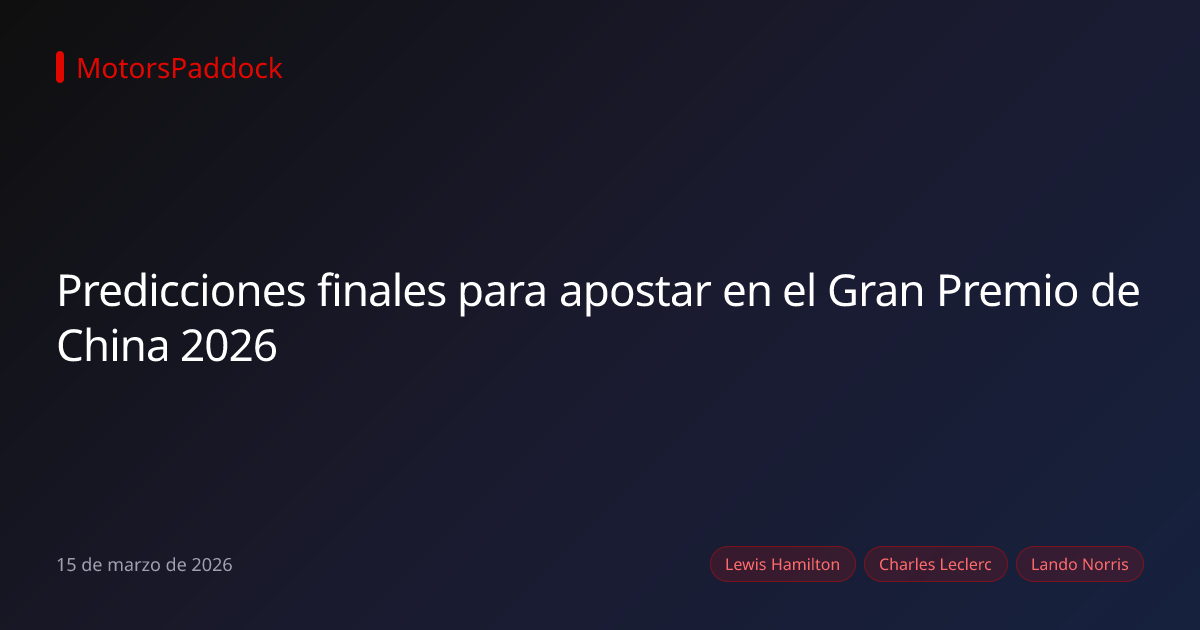 MotorsPaddock

Predicciones finales para apostar en el Gran Premio de China 2026

15 de marzo de 2026

Lewis Hamilton
Charles Leclerc
Lando Norris